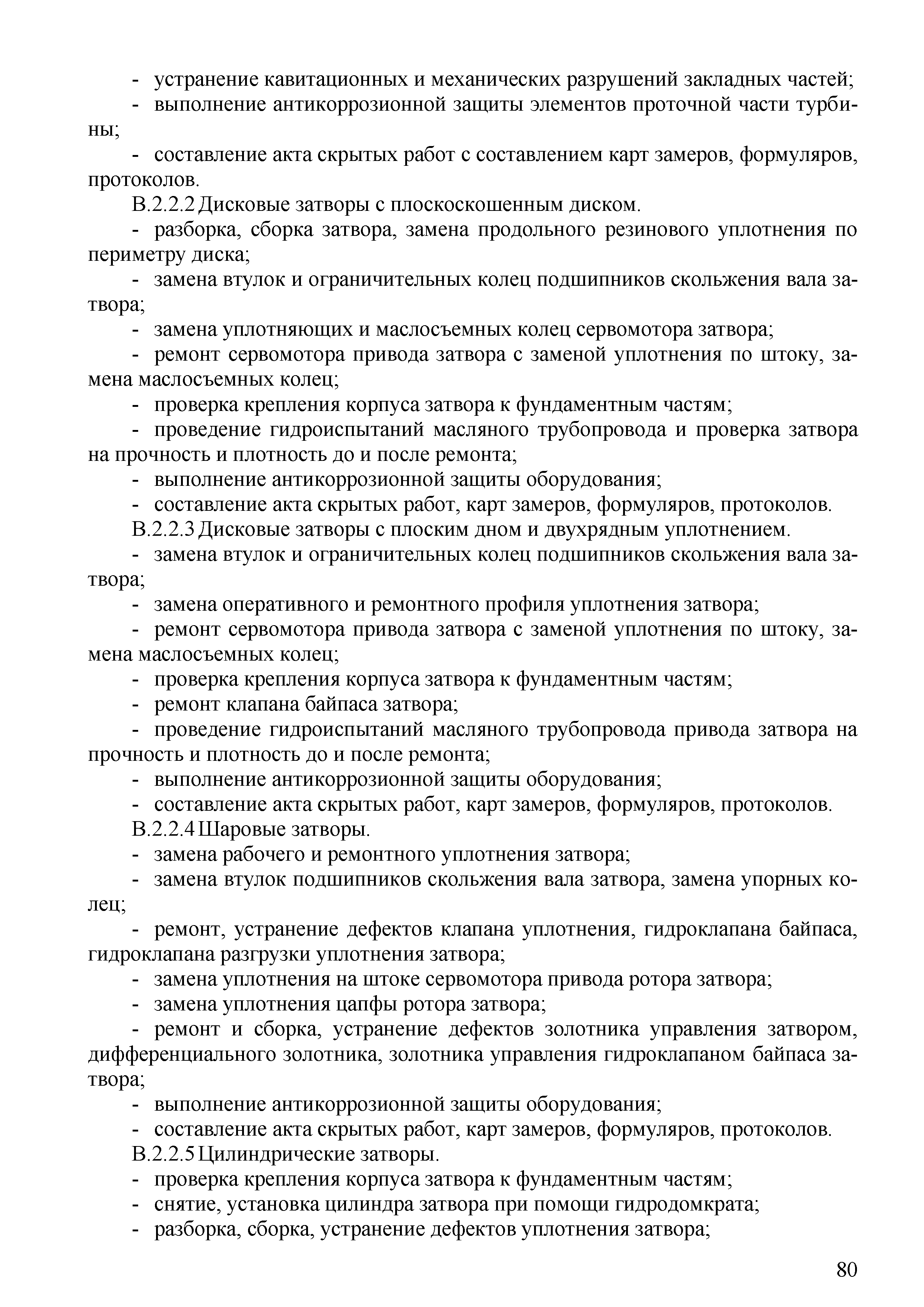 - устранение кавитационных и механических разрушений закладных частей;

- выполнение антикоррозионной защиты элементов проточной части турбины;

- составление акта скрытых работ с составлением карт замеров, формуляров, протоколов.

В.2.2.2 Дисковые затворы с плоскоскошенным диском.

- разборка, сборка затвора, замена продольного резинового уплотнения по периметру диска;

- замена втулок и ограничительных колец подшипников скольжения вала затвора;

- замена уплотняющих и маслосъемных колец сервомотора затвора;

- ремонт сервомотора привода затвора с заменой уплотнения по штоку, замена маслосъемных колец;

- проверка крепления корпуса затвора к фундаментным частям;

- проведение гидроиспытаний масляного трубопровода и проверка затвора на прочность и плотность до и после ремонта;

- выполнение антикоррозионной защиты оборудования;

- составление акта скрытых работ, карт замеров, формуляров, протоколов.

В.2.2.3 Дисковые затворы с плоским дном и двухрядным уплотнением.

- замена втулок и ограничительных колец подшипников скольжения вала затвора;

- замена оперативного и ремонтного профиля уплотнения затвора;

- ремонт сервомотора привода затвора с заменой уплотнения по штоку, замена маслосъемных колец;

- проверка крепления корпуса затвора к фундаментным частям;

- ремонт клапана байпаса затвора;

- проведение гидроиспытаний масляного трубопровода привода затвора на прочность и плотность до и после ремонта;

- выполнение антикоррозионной защиты оборудования;

- составление акта скрытых работ, карт замеров, формуляров, протоколов.

В.2.2.4 Шаровые затворы.

- замена рабочего и ремонтного уплотнения затвора;

- замена втулок подшипников скольжения вала затвора, замена упорных колец;

- ремонт, устранение дефектов клапана уплотнения, гидроклапана байпаса, гидроклапана разгрузки уплотнения затвора;

- замена уплотнения на штоке сервомотора привода ротора затвора;

- замена уплотнения цапфы ротора затвора;

- ремонт и сборка, устранение дефектов золотника управления затвором, дифференциального золотника, золотника управления гидроклапаном байпаса затвора;

- выполнение антикоррозионной защиты оборудования;

- составление акта скрытых работ, карт замеров, формуляров, протоколов.

В.2.2.5 Цилиндрические затворы.

- проверка крепления корпуса затвора к фундаментным частям;

- снятие, установка цилиндра затвора при помощи гидродомкрата;

- разборка, сборка, устранение дефектов уплотнения затвора;

80